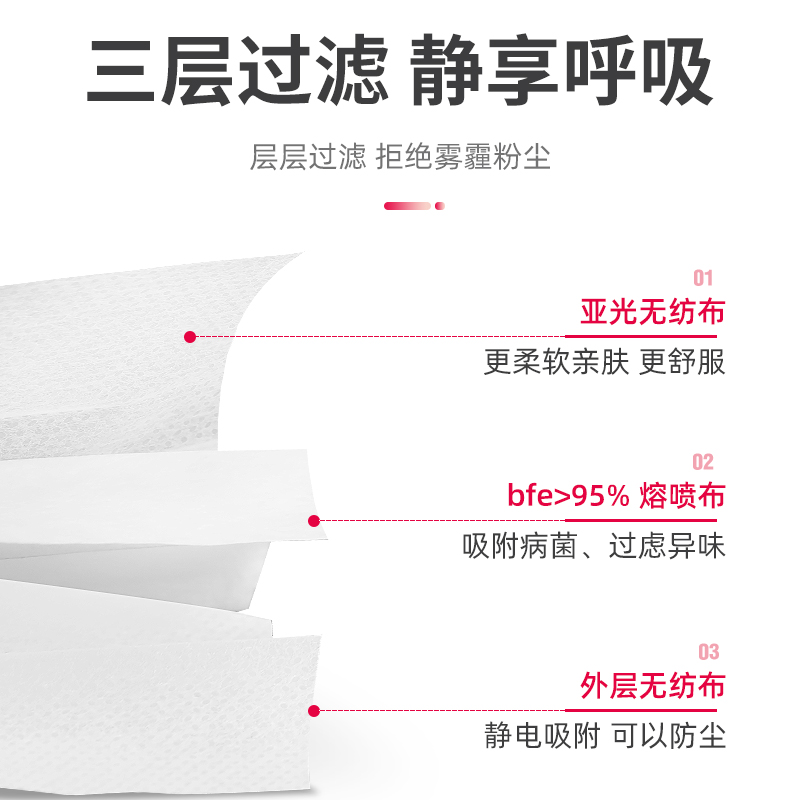 三层过滤 静享呼吸

层层过滤 拒绝雾霾粉尘

01
亚光无纺布
更柔软亲肤 更舒服

02
bfe>95% 熔喷布
吸附病菌、过虑异味

03
外层无纺布
静电吸附 可以防尘